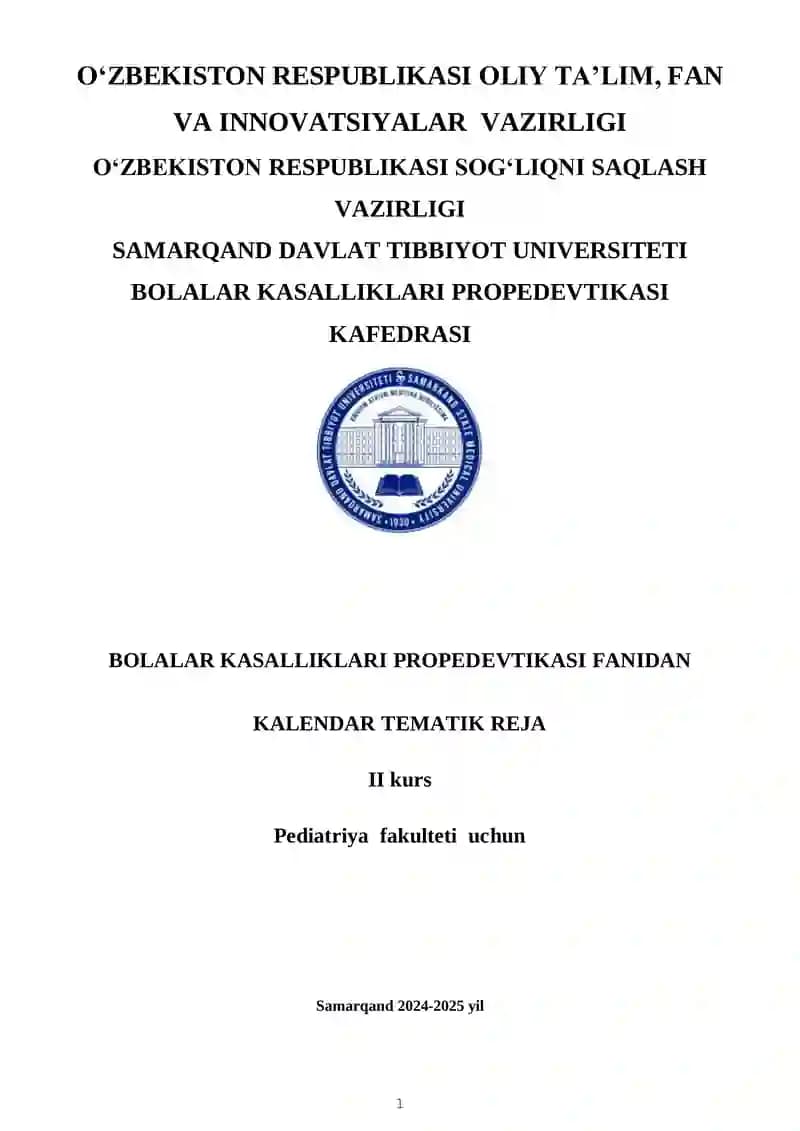 O‘ZBEKISTON RESPUBLIKASI OLIY TA’LIM, FAN VA INNOVATSIYALAR VAZIRLIGI
O‘ZBEKISTON RESPUBLIKASI SOG‘LIQNI SAQLASH VAZIRLIGI
SAMARQAND DAVLAT TIBBIYOT UNIVERSITETI
BOLALAR KASALLIKLARI PROPEDEVTIKASI KAFEDRASI

SAMARQAND DAVLAT TIBBIYOT UNIVERSITETI SAMARKAND STATE MEDICAL UNIVERSITY
1930

BOLALAR KASALLIKLARI PROPEDEVTIKASI FANIDAN

KALENDAR TEMATIK REJA

II kurs

Pediatriya fakulteti uchun

Samarqand 2024-2025 yil

1